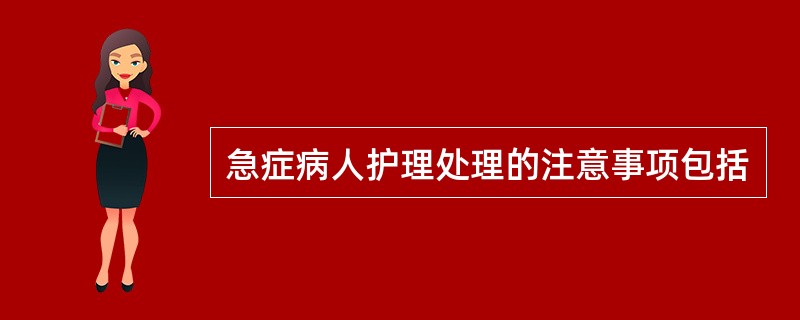 急症病人护理处理的注意事项包括